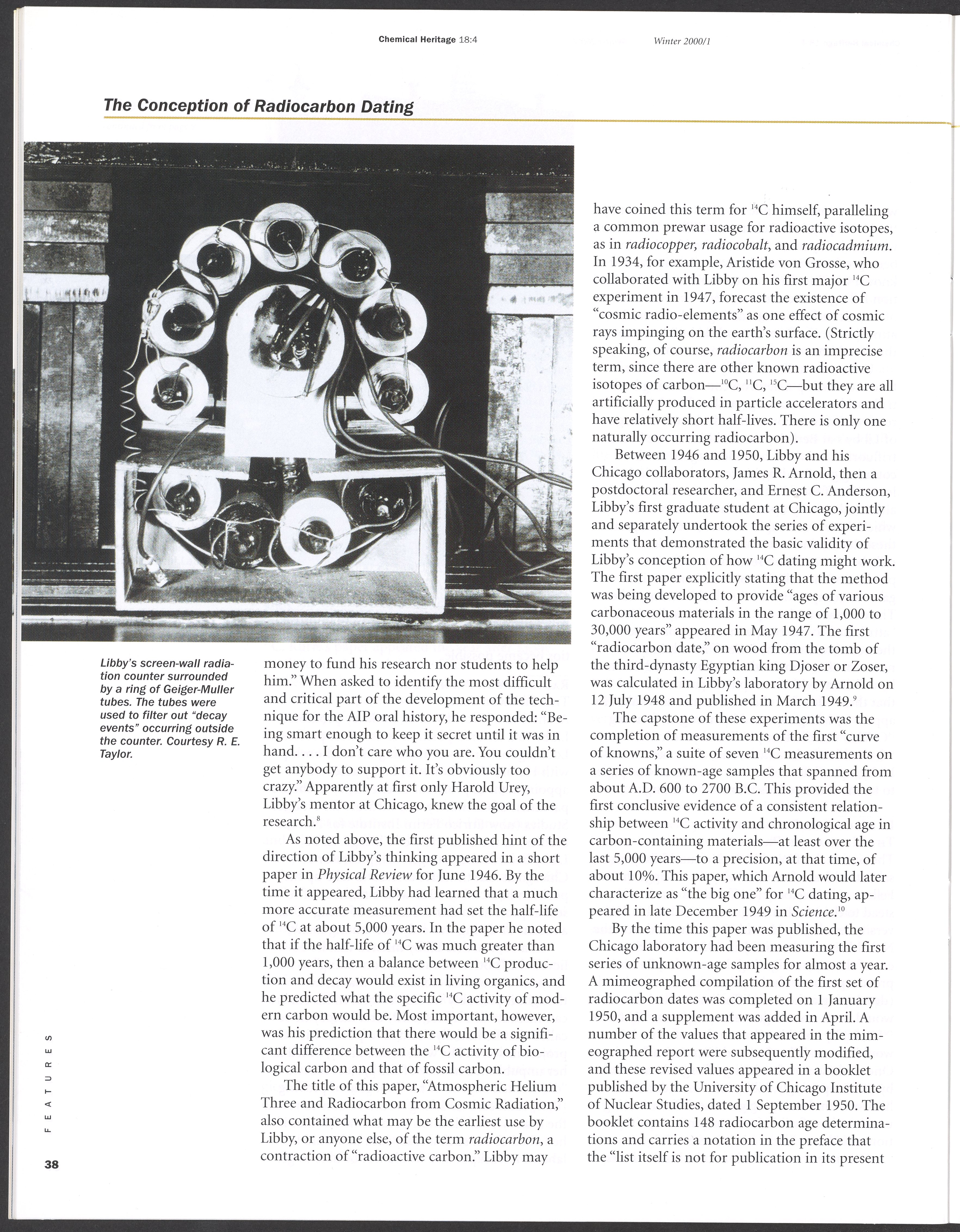 Chemical Heritage 18:4 Winter 2000/1

The Conception of Radiocarbon Dating

Libby's screen-wall radiation counter surrounded by a ring of Geiger-Muller tubes. The tubes were used to filter out "decay events" occurring outside the counter. Courtesy R. E. Taylor.

money to fund his research nor students to help him." When asked to identify the most difficult and critical part of the development of the technique for the AIP oral history, he responded: "Being smart enough to keep it secret until it was in hand. . . . I don't care who you are. You couldn't get anybody to support it. It's obviously too crazy." Apparently at first only Harold Urey, Libby's mentor at Chicago, knew the goal of the research.$^{8}$

As noted above, the first published hint of the direction of Libby's thinking appeared in a short paper in Physical Review for June 1946. By the time it appeared, Libby had learned that a much more accurate measurement had set the half-life of $^{14}C$ at about 5,000 years. In the paper he noted that if the half-life of $^{14}C$ was much greater than 1,000 years, then a balance between $^{14}C$ production and decay would exist in living organics, and he predicted what the specific $^{14}C$ activity of modern carbon would be. Most important, however, was his prediction that there would be a significant difference between the $^{14}C$ activity of biological carbon and that of fossil carbon.

The title of this paper, "Atmospheric Helium Three and Radiocarbon from Cosmic Radiation," also contained what may be the earliest use by Libby, or anyone else, of the term radiocarbon, a contraction of "radioactive carbon." Libby may have coined this term for $^{14}C$ himself, paralleling a common prewar usage for radioactive isotopes, as in radiocopper, radiocobalt, and radiocadmium. In 1934, for example, Aristide von Grosse, who collaborated with Libby on his first major $^{14}C$ experiment in 1947, forecast the existence of "cosmic radio-elements" as one effect of cosmic rays impinging on the earth's surface. (Strictly speaking, of course, radiocarbon is an imprecise term, since there are other known radioactive isotopes of carbon—$^{10}C$, $^{11}C$, $^{15}C$—but they are all artificially produced in particle accelerators and have relatively short half-lives. There is only one naturally occurring radiocarbon).

Between 1946 and 1950, Libby and his Chicago collaborators, James R. Arnold, then a postdoctoral researcher, and Ernest C. Anderson, Libby's first graduate student at Chicago, jointly and separately undertook the series of experiments that demonstrated the basic validity of Libby's conception of how $^{14}C$ dating might work. The first paper explicitly stating that the method was being developed to provide "ages of various carbonaceous materials in the range of 1,000 to 30,000 years" appeared in May 1947. The first "radiocarbon date," on wood from the tomb of the third-dynasty Egyptian king Djoser or Zoser, was calculated in Libby's laboratory by Arnold on 12 July 1948 and published in March 1949.$^{9}$

The capstone of these experiments was the completion of measurements of the first "curve of knowns," a suite of seven $^{14}C$ measurements on a series of known-age samples that spanned from about A.D. 600 to 2700 B.C. This provided the first conclusive evidence of a consistent relationship between $^{14}C$ activity and chronological age in carbon-containing materials—at least over the last 5,000 years—to a precision, at that time, of about 10%. This paper, which Arnold would later characterize as "the big one" for $^{14}C$ dating, appeared in late December 1949 in Science.$^{10}$

By the time this paper was published, the Chicago laboratory had been measuring the first series of unknown-age samples for almost a year. A mimeographed compilation of the first set of radiocarbon dates was completed on 1 January 1950, and a supplement was added in April. A number of the values that appeared in the mimeographed report were subsequently modified, and these revised values appeared in a booklet published by the University of Chicago Institute of Nuclear Studies, dated 1 September 1950. The booklet contains 148 radiocarbon age determinations and carries a notation in the preface that the "list itself is not for publication in its present

FEATURES

38